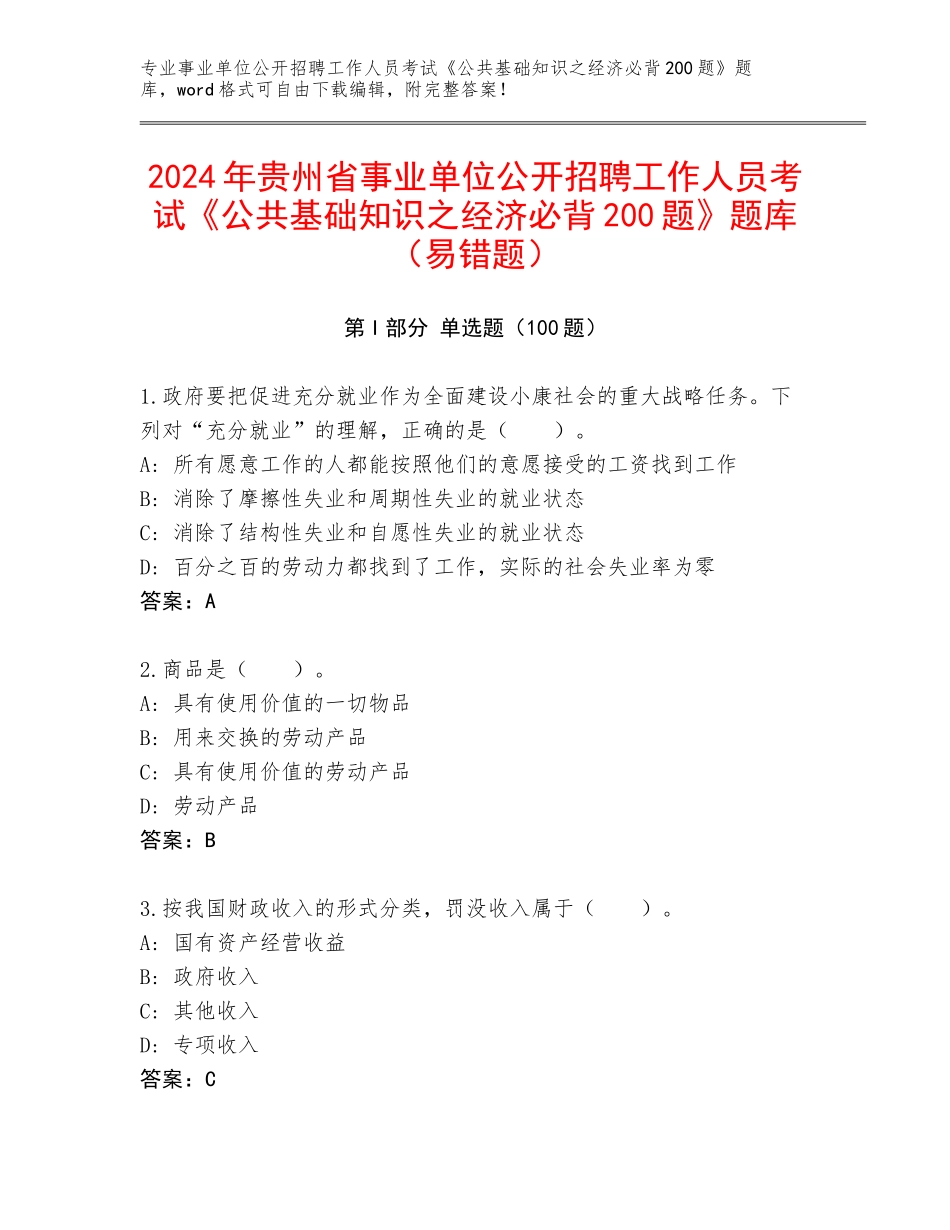 专业事业单位公开招聘工作人员考试《公共基础知识之经济必背200题》题库，word格式可自由下载编辑，附完整答案！

2024年贵州省事业单位公开招聘工作人员考试《公共基础知识之经济必背200题》题库（易错题）

第I部分 单选题（100题）

1.政府要把促进充分就业作为全面建设小康社会的重大战略任务。下列对“充分就业”的理解，正确的是（ ）。
A：所有愿意工作的人都能按照他们的意愿接受的工资找到工作
B：消除了摩擦性失业和周期性失业的就业状态
C：消除了结构性失业和自愿性失业的就业状态
D：百分之百的劳动力都找到了工作，实际的社会失业率为零
答案：A

2.商品是（ ）。
A：具有使用价值的一切物品
B：用来交换的劳动产品
C：具有使用价值的劳动产品
D：劳动产品
答案：B

3.按我国财政收入的形式分类，罚没收入属于（ ）。
A：国有资产经营收益
B：政府收入
C：其他收入
D：专项收入
答案：C